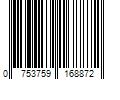 0 753759 168872